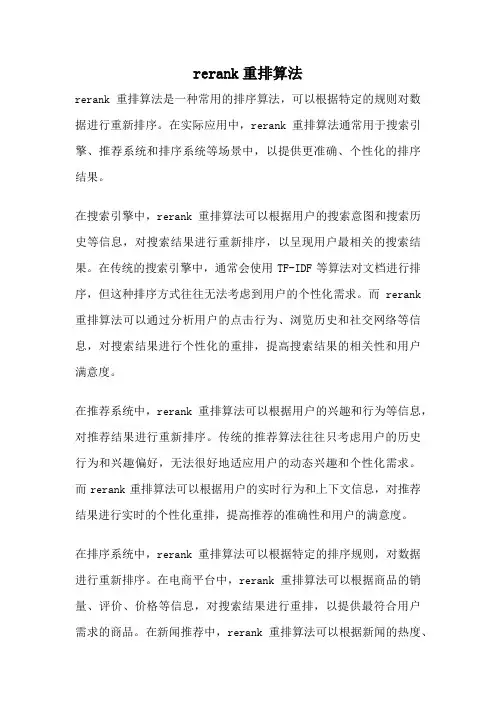 rerank 重排算法

rerank 重排算法是一种常用的排序算法，可以根据特定的规则对数据进行重新排序。在实际应用中，rerank 重排算法通常用于搜索引擎、推荐系统和排序系统等场景中，以提供更准确、个性化的排序结果。

在搜索引擎中，rerank 重排算法可以根据用户的搜索意图和搜索历史等信息，对搜索结果进行重新排序，以呈现用户最相关的搜索结果。在传统的搜索引擎中，通常会使用 TF-IDF 等算法对文档进行排序，但这种排序方式往往无法考虑到用户的个性化需求。而 rerank 重排算法可以通过分析用户的点击行为、浏览历史和社交网络等信息，对搜索结果进行个性化的重排，提高搜索结果的相关性和用户满意度。

在推荐系统中，rerank 重排算法可以根据用户的兴趣和行为等信息，对推荐结果进行重新排序。传统的推荐算法往往只考虑用户的历史行为和兴趣偏好，无法很好地适应用户的动态兴趣和个性化需求。而 rerank 重排算法可以根据用户的实时行为和上下文信息，对推荐结果进行实时的个性化重排，提高推荐的准确性和用户的满意度。

在排序系统中，rerank 重排算法可以根据特定的排序规则，对数据进行重新排序。在电商平台中，rerank 重排算法可以根据商品的销量、评价、价格等信息，对搜索结果进行重排，以提供最符合用户需求的商品。在新闻推荐中，rerank 重排算法可以根据新闻的热度、